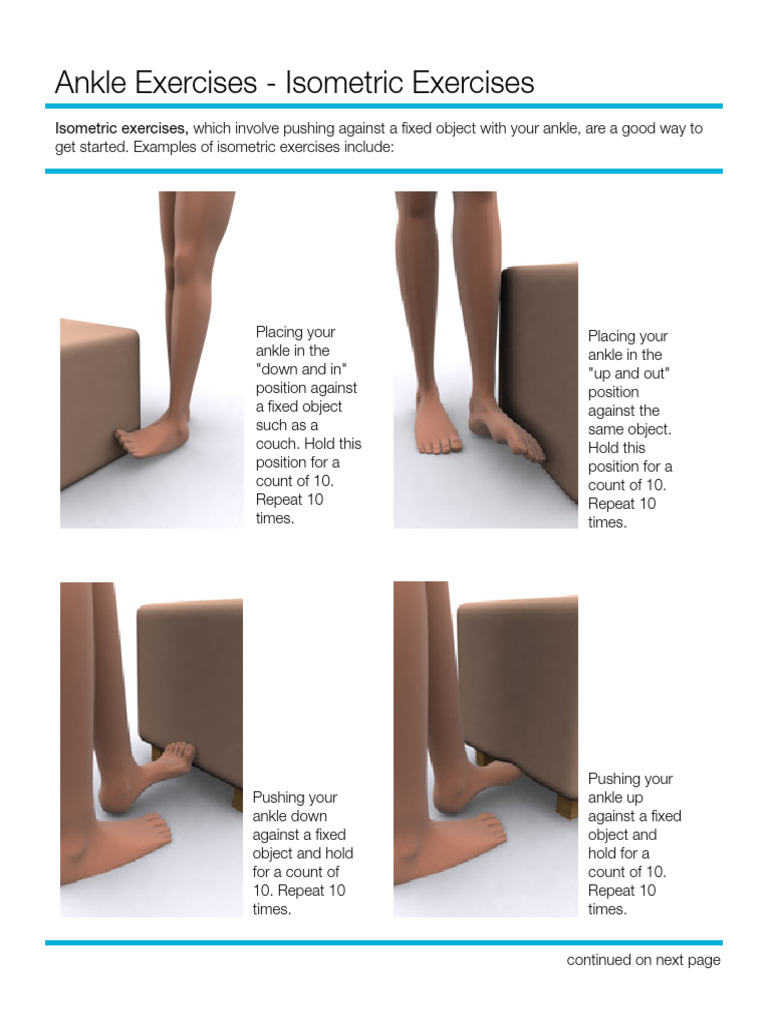 Ankle Exercises - Isometric Exercises

Isometric exercises, which involve pushing against a fixed object with your ankle, are a good way to get started. Examples of isometric exercises include:

Placing your ankle in the "down and in" position against a fixed object such as a couch. Hold this position for a count of 10. Repeat 10 times.

Placing your ankle in the "up and out" position against the same object. Hold this position for a count of 10. Repeat 10 times.

Pushing your ankle down against a fixed object and hold for a count of 10. Repeat 10 times.

Pushing your ankle up against a fixed object and hold for a count of 10. Repeat 10 times.

continued on next page